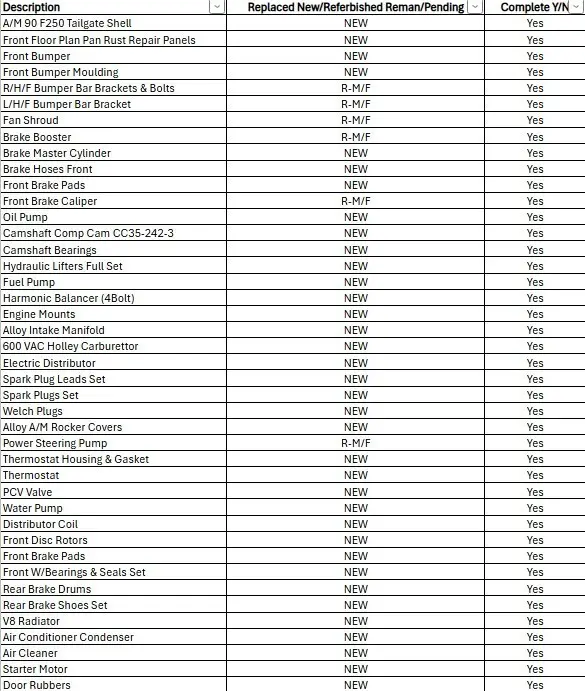 | Description | Replaced New/Referbished Reman/Pending | Complete Y/N |
|---|---|---|
| A/M 90 F250 Tailgate Shell | NEW | Yes |
| Front Floor Plan Pan Rust Repair Panels | NEW | Yes |
| Front Bumper | NEW | Yes |
| Front Bumper Moulding | NEW | Yes |
| R/H/F Bumper Bar Brackets & Bolts | R-M/F | Yes |
| L/H/F Bumper Bar Bracket | R-M/F | Yes |
| Fan Shroud | R-M/F | Yes |
| Brake Booster | R-M/F | Yes |
| Brake Master Cylinder | NEW | Yes |
| Brake Hoses Front | NEW | Yes |
| Front Brake Pads | NEW | Yes |
| Front Brake Caliper | R-M/F | Yes |
| Oil Pump | NEW | Yes |
| Camshaft Comp Cam CC35-242-3 | NEW | Yes |
| Camshaft Bearings | NEW | Yes |
| Hydraulic Lifters Full Set | NEW | Yes |
| Fuel Pump | NEW | Yes |
| Harmonic Balancer (4Bolt) | NEW | Yes |
| Engine Mounts | NEW | Yes |
| Alloy Intake Manifold | NEW | Yes |
| 600 VAC Holley Carburettor | NEW | Yes |
| Electric Distributor | NEW | Yes |
| Spark Plug Leads Set | NEW | Yes |
| Spark Plugs Set | NEW | Yes |
| Welch Plugs | NEW | Yes |
| Alloy A/M Rocker Covers | NEW | Yes |
| Power Steering Pump | R-M/F | Yes |
| Thermostat Housing & Gasket | NEW | Yes |
| Thermostat | NEW | Yes |
| PCV Valve | NEW | Yes |
| Water Pump | NEW | Yes |
| Distributor Coil | NEW | Yes |
| Front Disc Rotors | NEW | Yes |
| Front Brake Pads | NEW | Yes |
| Front W/Bearings & Seals Set | NEW | Yes |
| Rear Brake Drums | NEW | Yes |
| Rear Brake Shoes Set | NEW | Yes |
| V8 Radiator | NEW | Yes |
| Air Conditioner Condenser | NEW | Yes |
| Air Cleaner | NEW | Yes |
| Starter Motor | NEW | Yes |
| Door Rubbers | NEW | Yes |